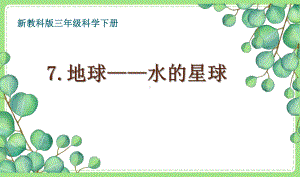 新教科版三年级科学下册

7. 地球——水的星球